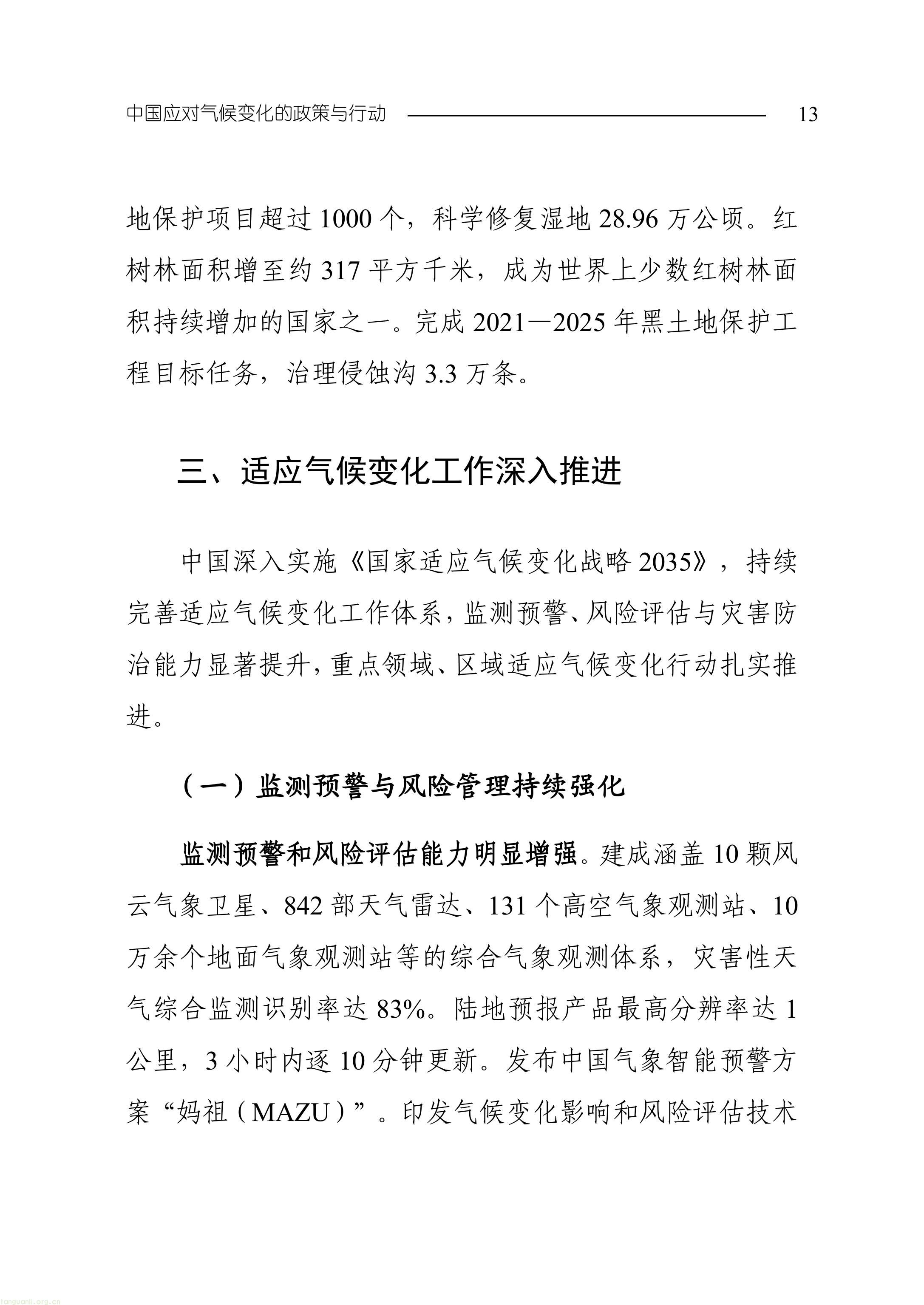 中国应对气候变化的政策与行动 13

地保护项目超过1000个，科学修复湿地28.96万公顷。红树林面积增至约317平方千米，成为世界上少数红树林面积持续增加的国家之一。完成2021—2025年黑土地保护工程目标任务，治理侵蚀沟3.3万条。

三、适应气候变化工作深入推进

中国深入实施《国家适应气候变化战略2035》，持续完善适应气候变化工作体系，监测预警、风险评估与灾害防治能力显著提升，重点领域、区域适应气候变化行动扎实推进。

（一）监测预警与风险管理持续强化

监测预警和风险评估能力明显增强。建成涵盖10颗风云气象卫星、842部天气雷达、131个高空气象观测站、10万余个地面气象观测站等的综合气象观测体系，灾害性天气综合监测识别率达83%。陆地预报产品最高分辨率达1公里，3小时内逐10分钟更新。发布中国气象智能预警方案“妈祖（MAZU）”。印发气候变化影响和风险评估技术

tanguanli.org.cn